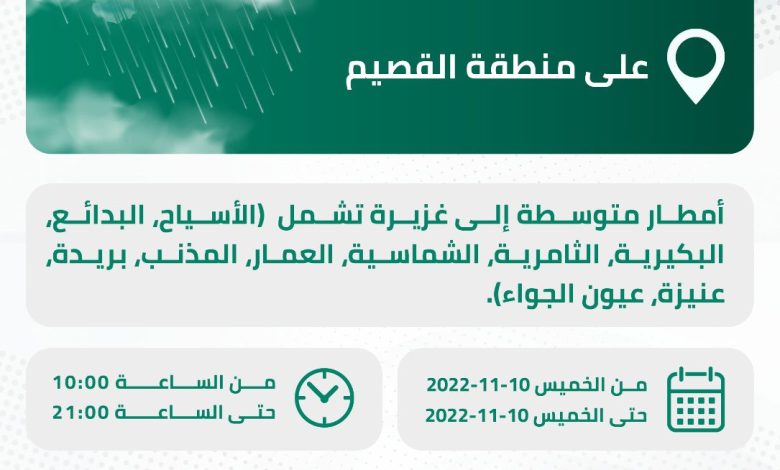 على منطقة القصيم

أمطار متوسطة إلى غزيرة تشمل (الأسياح، البدائع، البكيرية، الثامرية، الشماسية، العمار، المذنب، بريدة، عنيزة، عيون الجواء).

من الخميس 10-11-2022
حتى الخميس 10-11-2022

من الساعة 10:00
حتى الساعة 21:00